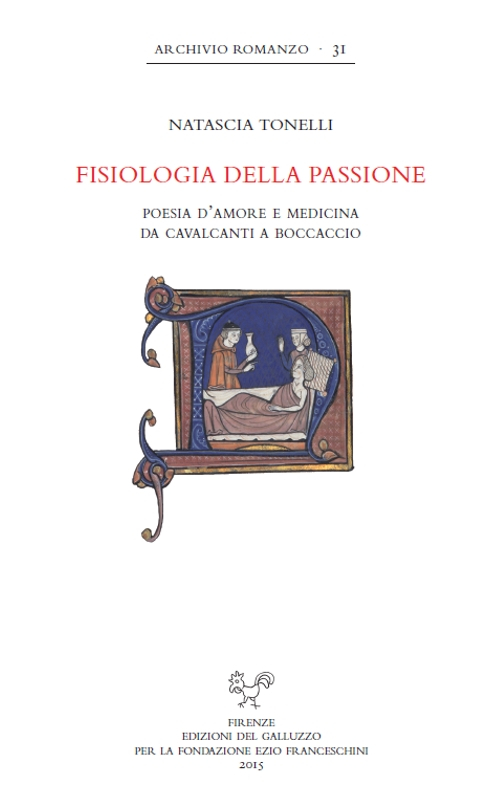 ARCHIVIO ROMANZO · 31

NATASCIA TONELLI

FISIOLOGIA DELLA PASSIONE

POESIA D'AMORE E MEDICINA
DA CAVALCANTI A BOCCACCIO

FIRENZE
EDIZIONI DEL GALLUZZO
PER LA FONDAZIONE EZIO FRANCESCHINI
2015